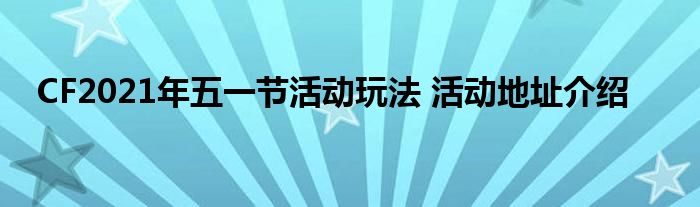 CF2021年五一节活动玩法 活动地址介绍